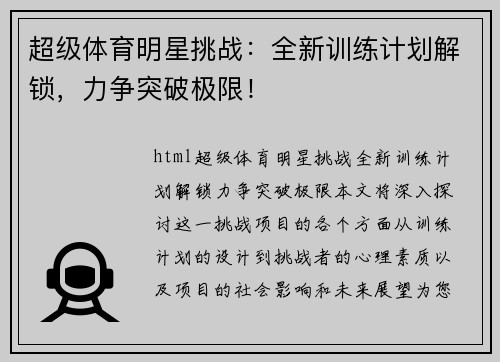 超级体育明星挑战：全新训练计划解锁，力争突破极限！

html超级体育明星挑战全新训练计划解锁力争突破极限本文将深入探讨这一挑战项目的各个方面从训练计划的设计到挑战者的心理素质以及项目的社会影响和未来展望为您